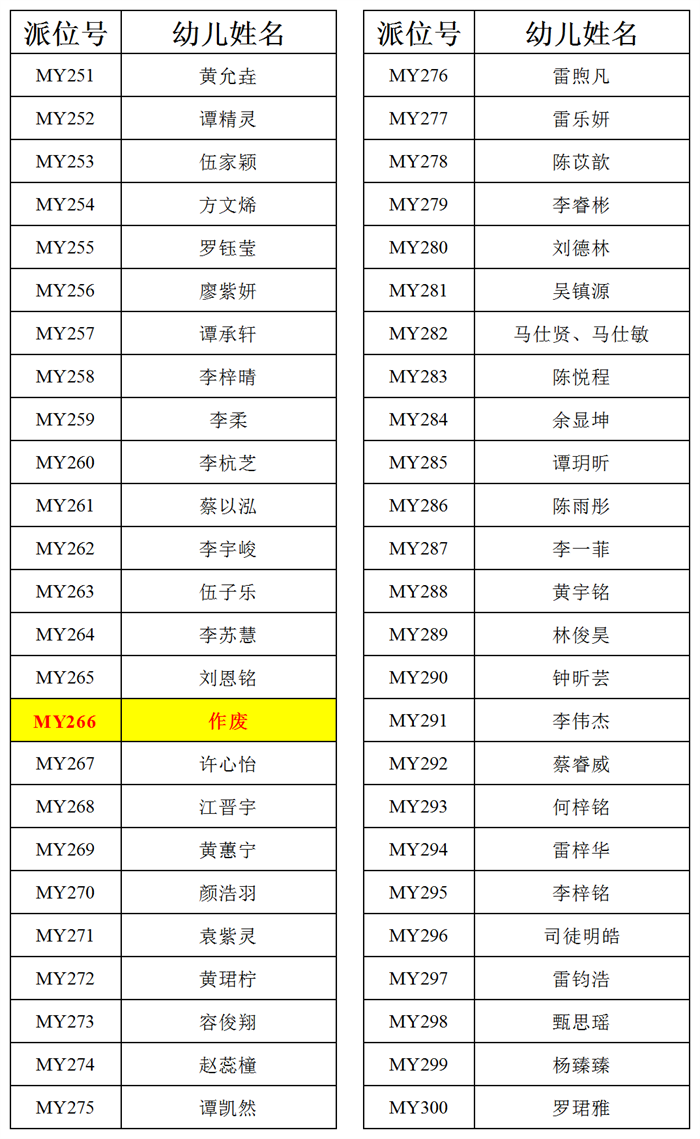 | 派位号 | 幼儿姓名 |
|---|---|
| MY251 | 黄允垚 |
| MY252 | 谭精灵 |
| MY253 | 伍家颖 |
| MY254 | 方文烯 |
| MY255 | 罗钰莹 |
| MY256 | 廖紫妍 |
| MY257 | 谭承轩 |
| MY258 | 李梓晴 |
| MY259 | 李柔 |
| MY260 | 李杭芝 |
| MY261 | 蔡以泓 |
| MY262 | 李宇峻 |
| MY263 | 伍子乐 |
| MY264 | 李苏慧 |
| MY265 | 刘恩铭 |
| MY266 | 作废 |
| MY267 | 许心怡 |
| MY268 | 江晋宇 |
| MY269 | 黄蕙宁 |
| MY270 | 颜浩羽 |
| MY271 | 袁紫灵 |
| MY272 | 黄珺柠 |
| MY273 | 容俊翔 |
| MY274 | 赵蕊橦 |
| MY275 | 谭凯然 |

| 派位号 | 幼儿姓名 |
|---|---|
| MY276 | 雷煦凡 |
| MY277 | 雷乐妍 |
| MY278 | 陈苡歆 |
| MY279 | 李睿彬 |
| MY280 | 刘德林 |
| MY281 | 吴镇源 |
| MY282 | 马仕贤、马仕敏 |
| MY283 | 陈悦程 |
| MY284 | 余显坤 |
| MY285 | 谭玥昕 |
| MY286 | 陈雨彤 |
| MY287 | 李一菲 |
| MY288 | 黄宇铭 |
| MY289 | 林俊昊 |
| MY290 | 钟昕芸 |
| MY291 | 李伟杰 |
| MY292 | 蔡睿威 |
| MY293 | 何梓铭 |
| MY294 | 雷梓华 |
| MY295 | 李梓铭 |
| MY296 | 司徒明皓 |
| MY297 | 雷钧浩 |
| MY298 | 甄思瑶 |
| MY299 | 杨臻臻 |
| MY300 | 罗珺雅 |